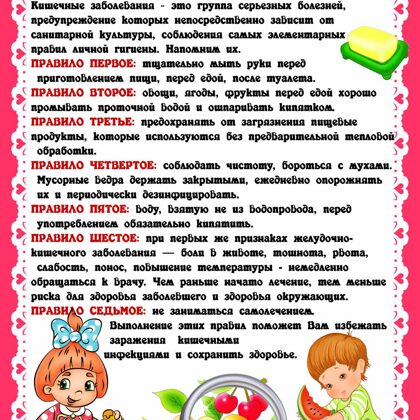 Кишечные заболевания - это группа серьезных болезней, предупреждение которых непосредственно зависит от санитарной культуры, соблюдения самых элементарных правил личной гигиены. Напомним их.

ПРАВИЛО ПЕРВОЕ: тщательно мыть руки перед приготовлением пищи, перед едой, после туалета.

ПРАВИЛО ВТОРОЕ: овощи, ягоды, фрукты перед едой хорошо промывать проточной водой и ошпаривать кипятком.

ПРАВИЛО ТРЕТЬЕ: предохранять от загрязнения пищевые продукты, которые используются без предварительной тепловой обработки.

ПРАВИЛО ЧЕТВЕРТОЕ: соблюдать чистоту, бороться с мухами. Мусорные ведра держать закрытыми, ежедневно опорожнять их и периодически дезинфицировать.

ПРАВИЛО ПЯТОЕ: воду, взятую не из водопровода, перед употреблением обязательно кипятить.

ПРАВИЛО ШЕСТОЕ: при первых же признаках желудочно-кишечного заболевания — боли в животе, тошнота, рвота, слабость, понос, повышение температуры - немедленно обращаться к врачу. Чем раньше начато лечение, тем меньше риска для здоровья заболевшего и здоровья окружающих.

ПРАВИЛО СЕДЬМОЕ: не заниматься самолечением.

Выполнение этих правил поможет Вам избежать заражения кишечными инфекциями и сохранить здоровье.